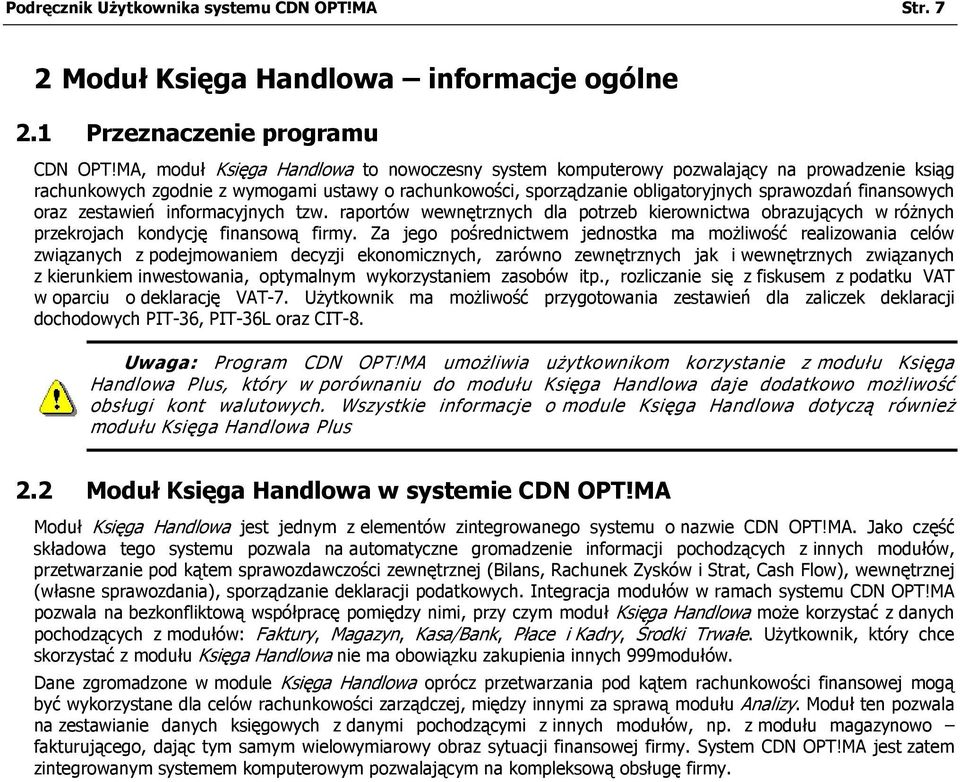 Podręcznik Użytkownika systemu CDN OPT!MA Str. 7

2 Moduł Księga Handlowa – informacje ogólne

2.1 Przeznaczenie programu

CDN OPT!MA, moduł Księga Handlowa to nowoczesny system komputerowy pozwalający na prowadzenie ksiąg rachunkowych zgodnie z wymogami ustawy o rachunkowości, sporządzanie obligatoryjnych sprawozdań finansowych oraz zestawień informacyjnych tzw. raportów wewnętrznych dla potrzeb kierownictwa obrazujących w różnych przekrojach kondycję finansową firmy. Za jego pośrednictwem jednostka ma możliwość realizowania celów związanych z podejmowaniem decyzji ekonomicznych, zarówno zewnętrznych jak i wewnętrznych związanych z kierunkiem inwestowania, optymalnym wykorzystaniem zasobów itp., rozliczanie się z fiskusem z podatku VAT w oparciu o deklarację VAT-7. Użytkownik ma możliwość przygotowania zestawień dla zaliczek deklaracji dochodowych PIT-36, PIT-36L oraz CIT-8.

Uwaga: Program CDN OPT!MA umożliwia użytkownikom korzystanie z modułu Księga Handlowa Plus, który w porównaniu do modułu Księga Handlowa daje dodatkowo możliwość obsługi kont walutowych. Wszystkie informacje o module Księga Handlowa dotyczą również modułu Księga Handlowa Plus

2.2 Moduł Księga Handlowa w systemie CDN OPT!MA

Moduł Księga Handlowa jest jednym z elementów zintegrowanego systemu o nazwie CDN OPT!MA. Jako część składowa tego systemu pozwala na automatyczne gromadzenie informacji pochodzących z innych modułów, przetwarzanie pod kątem sprawozdawczości zewnętrznej (Bilans, Rachunek Zysków i Strat, Cash Flow), wewnętrznej (własne sprawozdania), sporządzanie deklaracji podatkowych. Integracja modułów w ramach systemu CDN OPT!MA pozwala na bezkonfliktową współpracę pomiędzy nimi, przy czym moduł Księga Handlowa może korzystać z danych pochodzących z modułów: Faktury, Magazyn, Kasa/Bank, Płace i Kadry, Środki Trwałe. Użytkownik, który chce skorzystać z modułu Księga Handlowa nie ma obowiązku zakupienia innych 999modułów.

Dane zgromadzone w module Księga Handlowa oprócz przetwarzania pod kątem rachunkowości finansowej mogą być wykorzystane dla celów rachunkowości zarządczej, między innymi za sprawą modułu Analizy. Moduł ten pozwala na zestawianie danych księgowych z danymi pochodzącymi z innych modułów, np. z modułu magazynowo – fakturującego, dając tym samym wielowymiarowy obraz sytuacji finansowej firmy. System CDN OPT!MA jest zatem zintegrowanym systemem komputerowym pozwalającym na kompleksową obsługę firmy.